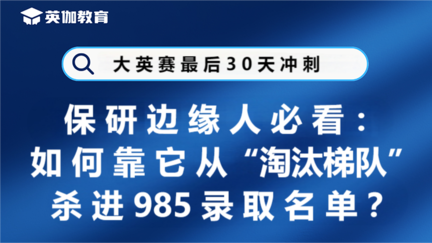 英伽教育

大英赛最后30天冲刺

保研边缘人必看：
如何靠它从“淘汰梯队”
杀进985录取名单？